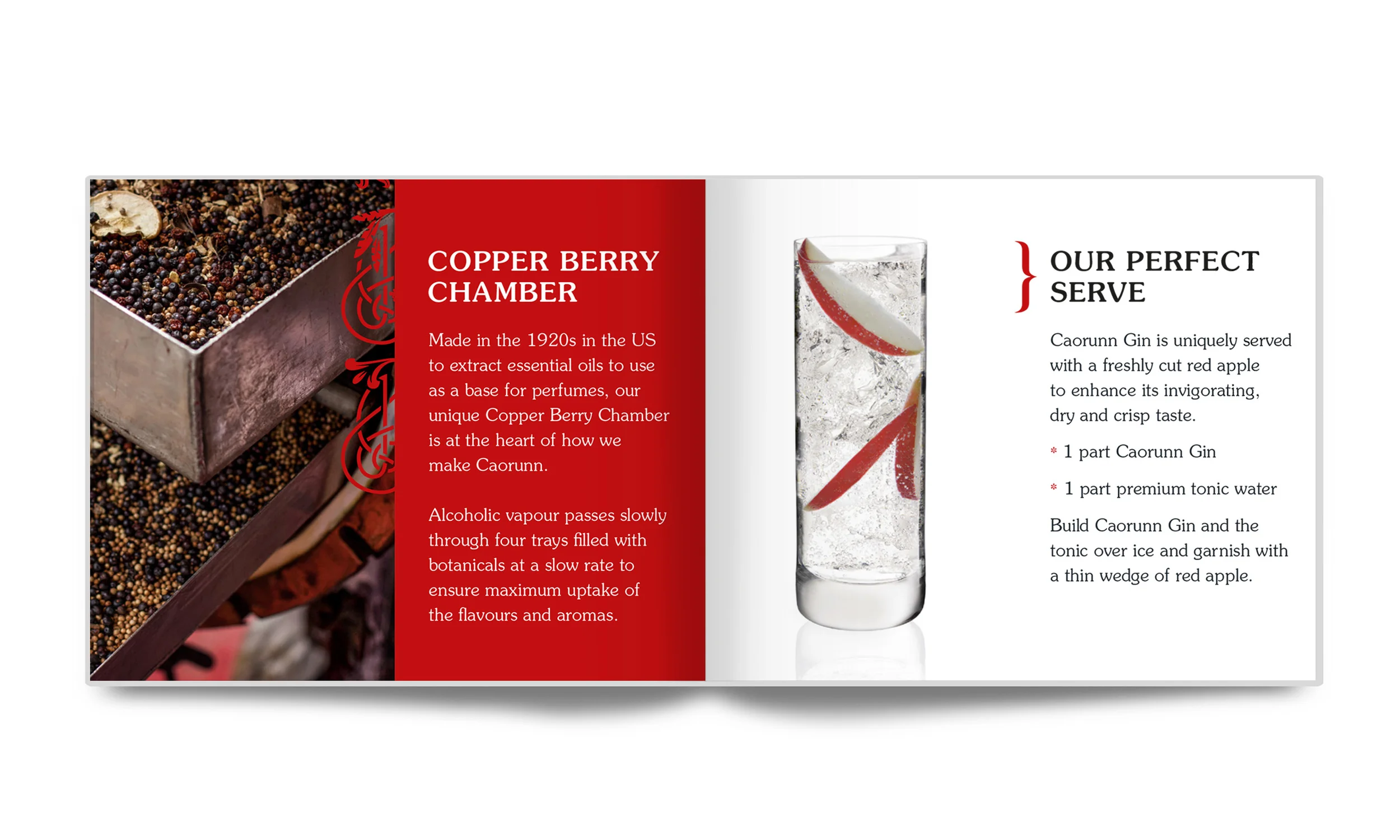 COPPER BERRY CHAMBER

Made in the 1920s in the US to extract essential oils to use as a base for perfumes, our unique Copper Berry Chamber is at the heart of how we make Caorunn.

Alcoholic vapour passes slowly through four trays filled with botanicals at a slow rate to ensure maximum uptake of the flavours and aromas.

OUR PERFECT SERVE

Caorunn Gin is uniquely served with a freshly cut red apple to enhance its invigorating, dry and crisp taste.

* 1 part Caorunn Gin

* 1 part premium tonic water

Build Caorunn Gin and the tonic over ice and garnish with a thin wedge of red apple.